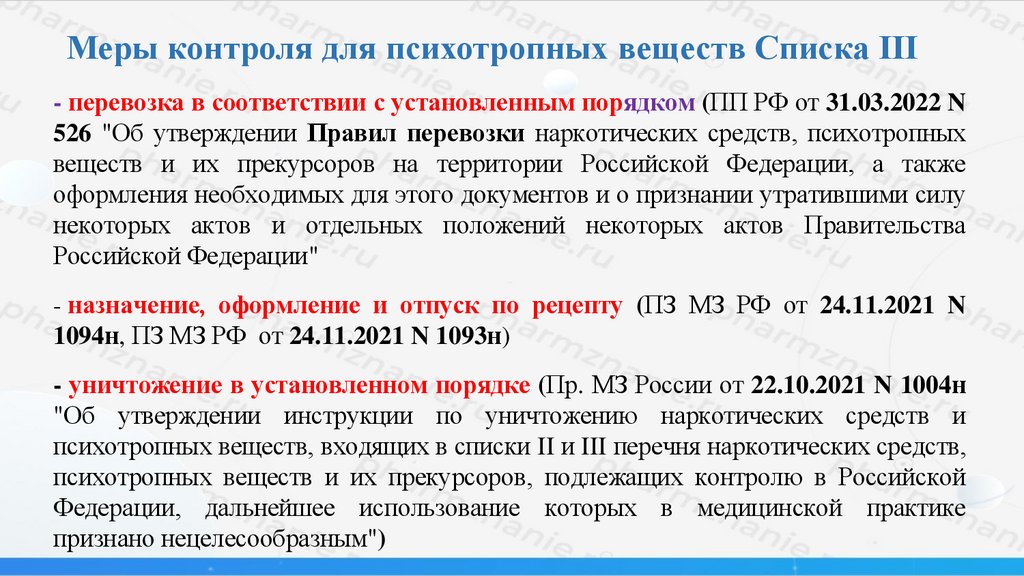 Меры контроля для психотропных веществ Списка III

- перевозка в соответствии с установленным порядком (ПП РФ от 31.03.2022 N 526 "Об утверждении Правил перевозки наркотических средств, психотропных веществ и их прекурсоров на территории Российской Федерации, а также оформления необходимых для этого документов и о признании утратившими силу некоторых актов и отдельных положений некоторых актов Правительства Российской Федерации"

- назначение, оформление и отпуск по рецепту (ПЗ МЗ РФ от 24.11.2021 N 1094н, ПЗ МЗ РФ от 24.11.2021 N 1093н)

- уничтожение в установленном порядке (Пр. МЗ России от 22.10.2021 N 1004н "Об утверждении инструкции по уничтожению наркотических средств и психотропных веществ, входящих в списки II и III перечня наркотических средств, психотропных веществ и их прекурсоров, подлежащих контролю в Российской Федерации, дальнейшее использование которых в медицинской практике признано нецелесообразным")